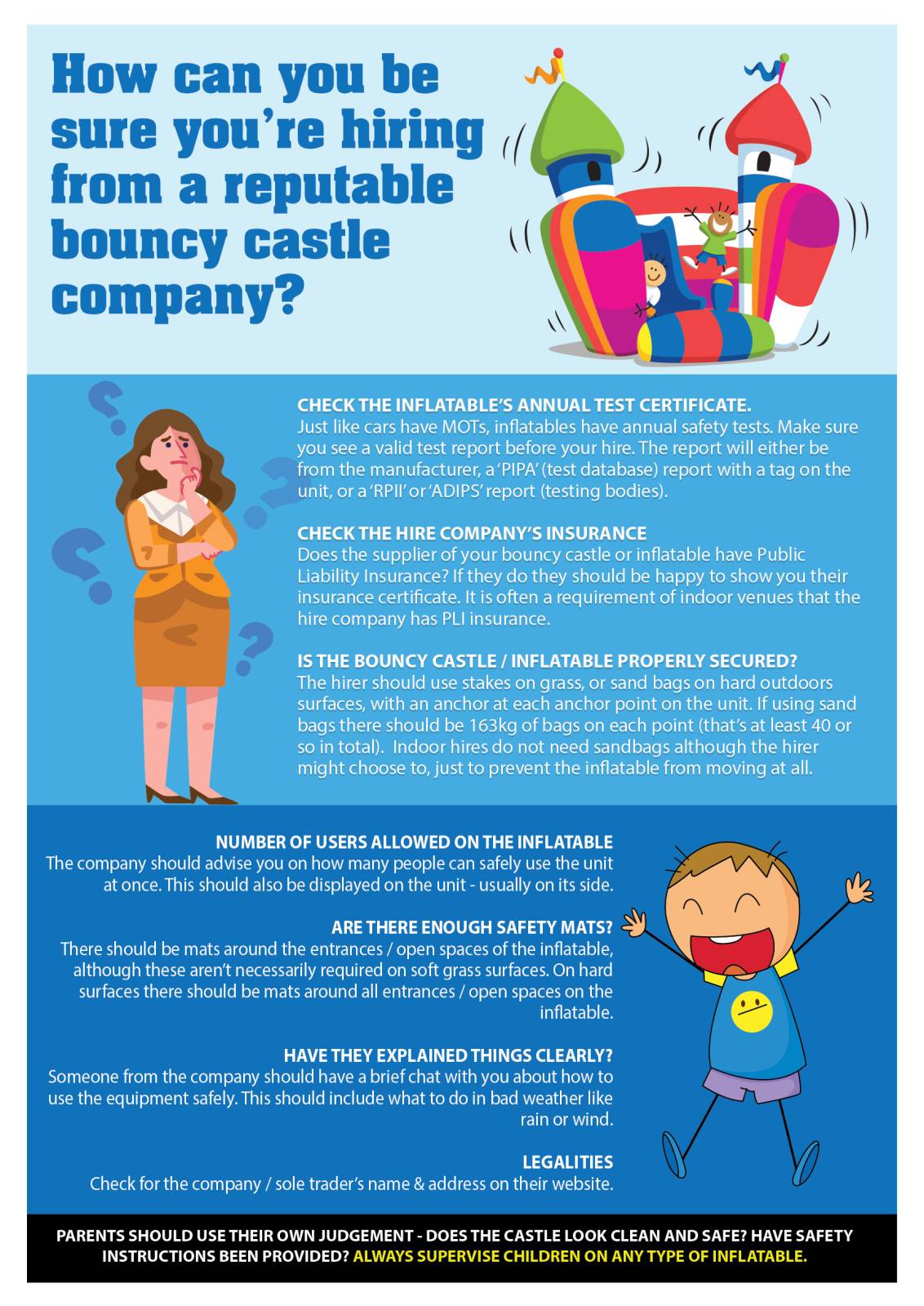 How can you be sure you're hiring from a reputable bouncy castle company?

CHECK THE INFLATABLE'S ANNUAL TEST CERTIFICATE.
Just like cars have MOTs, inflatables have annual safety tests. Make sure you see a valid test report before your hire. The report will either be from the manufacturer, a 'PIPA' (test database) report with a tag on the unit, or a 'RPII' or 'ADIPS' report (testing bodies).

CHECK THE HIRE COMPANY'S INSURANCE
Does the supplier of your bouncy castle or inflatable have Public Liability Insurance? If they do they should be happy to show you their insurance certificate. It is often a requirement of indoor venues that the hire company has PLI insurance.

IS THE BOUNCY CASTLE / INFLATABLE PROPERLY SECURED?
The hirer should use stakes on grass, or sand bags on hard outdoors surfaces, with an anchor at each anchor point on the unit. If using sand bags there should be 163kg of bags on each point (that's at least 40 or so in total). Indoor hires do not need sandbags although the hirer might choose to, just to prevent the inflatable from moving at all.

NUMBER OF USERS ALLOWED ON THE INFLATABLE
The company should advise you on how many people can safely use the unit at once. This should also be displayed on the unit - usually on its side.

ARE THERE ENOUGH SAFETY MATS?
There should be mats around the entrances / open spaces of the inflatable, although these aren't necessarily required on soft grass surfaces. On hard surfaces there should be mats around all entrances / open spaces on the inflatable.

HAVE THEY EXPLAINED THINGS CLEARLY?
Someone from the company should have a brief chat with you about how to use the equipment safely. This should include what to do in bad weather like rain or wind.

LEGALITIES
Check for the company / sole trader's name & address on their website.

PARENTS SHOULD USE THEIR OWN JUDGEMENT - DOES THE CASTLE LOOK CLEAN AND SAFE? HAVE SAFETY INSTRUCTIONS BEEN PROVIDED? ALWAYS SUPERVISE CHILDREN ON ANY TYPE OF INFLATABLE.